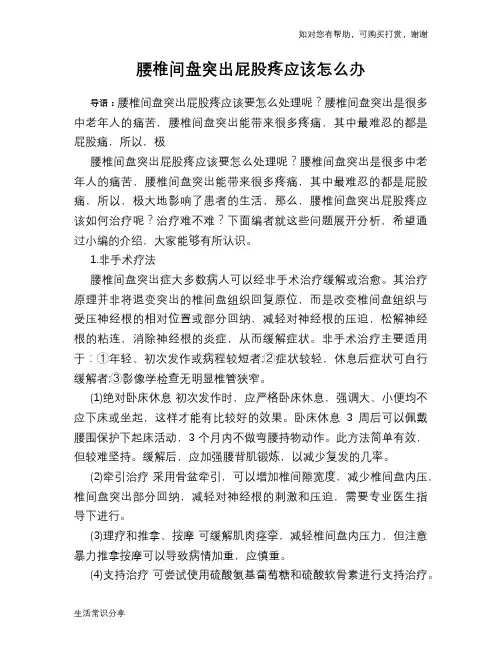 如对您有帮助，可购买打赏，谢谢

腰椎间盘突出屁股疼应该怎么办

导语：腰椎间盘突出屁股疼应该要怎么处理呢？腰椎间盘突出是很多中老年人的痛苦，腰椎间盘突出能带来很多疼痛，其中最难忍的都是屁股痛，所以，极

腰椎间盘突出屁股疼应该要怎么处理呢？腰椎间盘突出是很多中老年人的痛苦，腰椎间盘突出能带来很多疼痛，其中最难忍的都是屁股痛，所以，极大地影响了患者的生活，那么，腰椎间盘突出屁股疼应该如何治疗呢？治疗难不难？下面编者就这些问题展开分析，希望通过小编的介绍，大家能够有所认识。

1.非手术疗法

腰椎间盘突出症大多数病人可以经非手术治疗缓解或治愈。其治疗原理并非将退变突出的椎间盘组织回复原位，而是改变椎间盘组织与受压神经根的相对位置或部分回纳，减轻对神经根的压迫，松解神经根的粘连，消除神经根的炎症，从而缓解症状。非手术治疗主要适用于：①年轻、初次发作或病程较短者;②症状较轻，休息后症状可自行缓解者;③影像学检查无明显椎管狭窄。

(1)绝对卧床休息 初次发作时，应严格卧床休息，强调大、小便均不应下床或坐起，这样才能有比较好的效果。卧床休息 3 周后可以佩戴腰围保护下起床活动，3 个月内不做弯腰持物动作。此方法简单有效，但较难坚持。缓解后，应加强腰背肌锻炼，以减少复发的几率。

(2)牵引治疗 采用骨盆牵引，可以增加椎间隙宽度，减少椎间盘内压，椎间盘突出部分回纳，减轻对神经根的刺激和压迫，需要专业医生指导下进行。

(3)理疗和推拿、按摩 可缓解肌肉痉挛，减轻椎间盘内压力，但注意暴力推拿按摩可以导致病情加重，应慎重。

(4)支持治疗 可尝试使用硫酸氨基葡萄糖和硫酸软骨素进行支持治疗。

生活常识分享